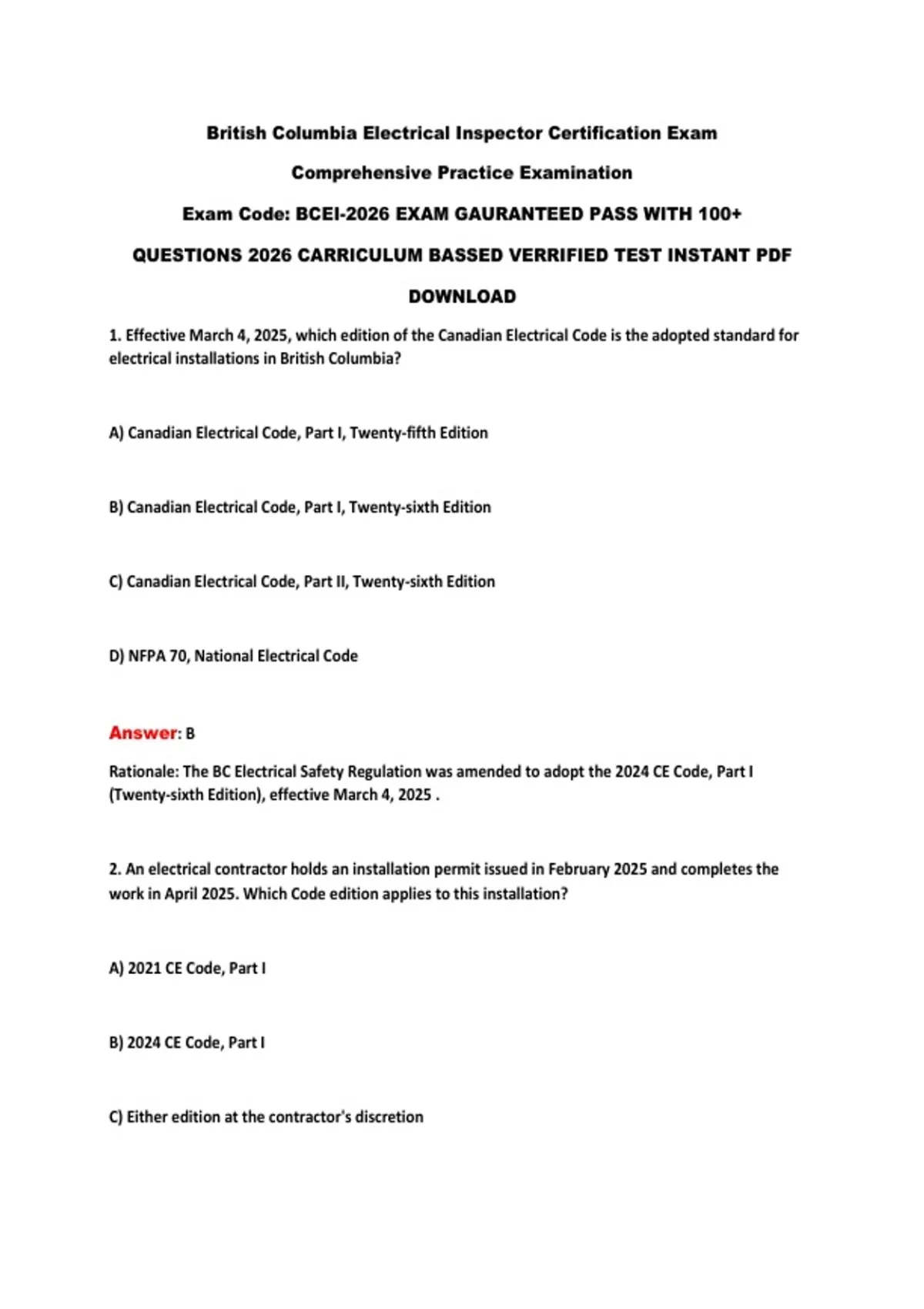 British Columbia Electrical Inspector Certification Exam

Comprehensive Practice Examination

Exam Code: BCEI-2026 EXAM GAURANTEED PASS WITH 100+ QUESTIONS 2026 CARRICULUM BASSED VERRIFIED TEST INSTANT PDF DOWNLOAD

1. Effective March 4, 2025, which edition of the Canadian Electrical Code is the adopted standard for electrical installations in British Columbia?

A) Canadian Electrical Code, Part I, Twenty-fifth Edition

B) Canadian Electrical Code, Part I, Twenty-sixth Edition

C) Canadian Electrical Code, Part II, Twenty-sixth Edition

D) NFPA 70, National Electrical Code

Answer: B

Rationale: The BC Electrical Safety Regulation was amended to adopt the 2024 CE Code, Part I (Twenty-sixth Edition), effective March 4, 2025 .

2. An electrical contractor holds an installation permit issued in February 2025 and completes the work in April 2025. Which Code edition applies to this installation?

A) 2021 CE Code, Part I

B) 2024 CE Code, Part I

C) Either edition at the contractor's discretion